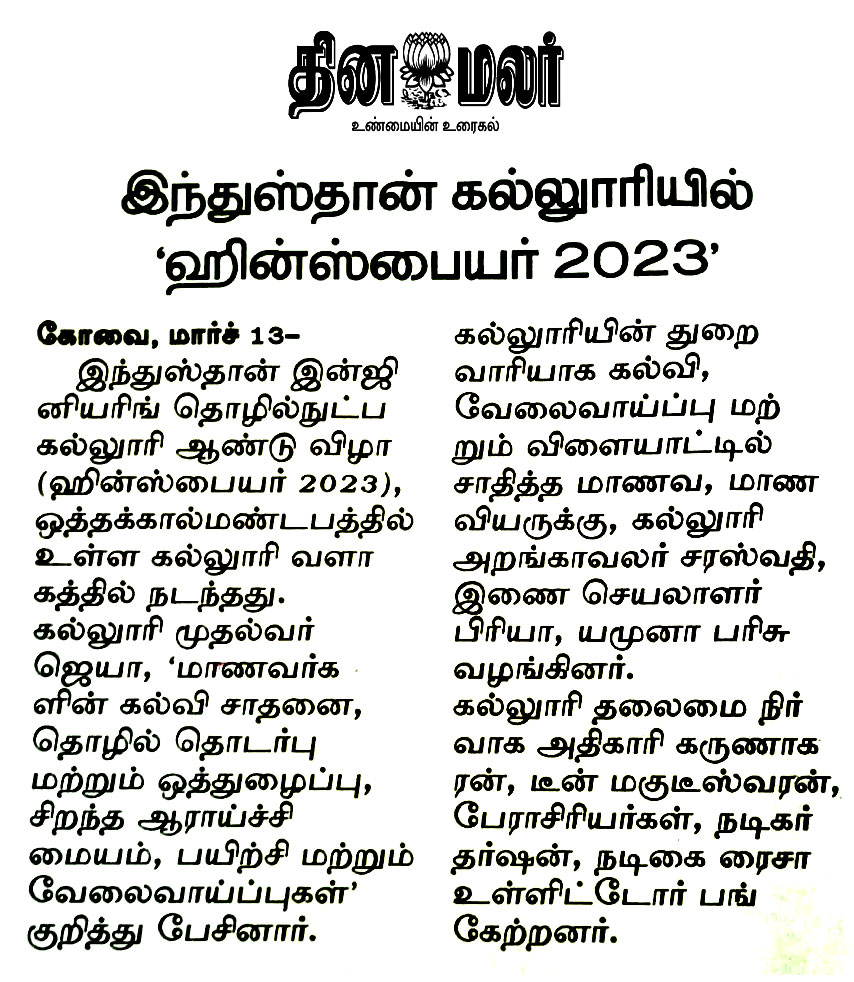 தினமலர்
உண்மையின் உரைகல்

இந்துஸ்தான் கல்லூரியில் 'ஹின்ஸ்பையர் 2023'

கோவை, மார்ச் 13–
இந்துஸ்தான் இன்ஜினியரிங் தொழில்நுட்ப கல்லூரி ஆண்டு விழா (ஹின்ஸ்பையர் 2023), ஒத்தக்கால்மண்டபத்தில் உள்ள கல்லூரி வளாகத்தில் நடந்தது. கல்லூரி முதல்வர் ஜெயா, 'மாணவர்களின் கல்வி சாதனை, தொழில் தொடர்பு மற்றும் ஒத்துழைப்பு, சிறந்த ஆராய்ச்சி மையம், பயிற்சி மற்றும் வேலைவாய்ப்புகள்' குறித்து பேசினார்.
கல்லூரியின் துறை வாரியாக கல்வி, வேலைவாய்ப்பு மற்றும் விளையாட்டில் சாதித்த மாணவ, மாணவியருக்கு, கல்லூரி அறங்காவலர் சரஸ்வதி, இணை செயலாளர் பிரியா, யமுனா பரிசு வழங்கினர்.
கல்லூரி தலைமை நிர்வாக அதிகாரி கருணாகரன், டீன் மகுடீஸ்வரன், பேராசிரியர்கள், நடிகர் தர்ஷன், நடிகை ரைசா உள்ளிட்டோர் பங்கேற்றனர்.